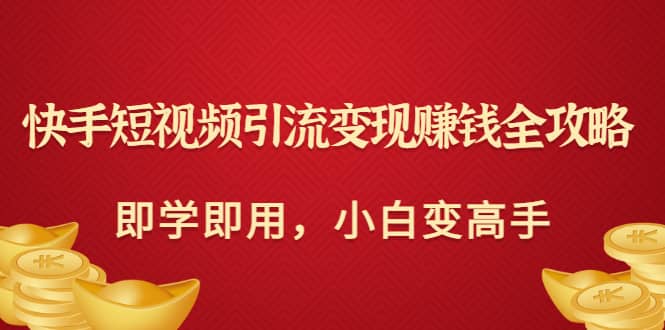 快手短视频引流变现赚钱全攻略

即学即用，小白变高手